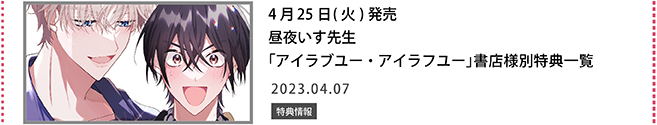 4月25日(火)発売
昼夜いす先生
「アイラブユー・アイラフユー」書店様別特典一覧
2023.04.07
特典情報